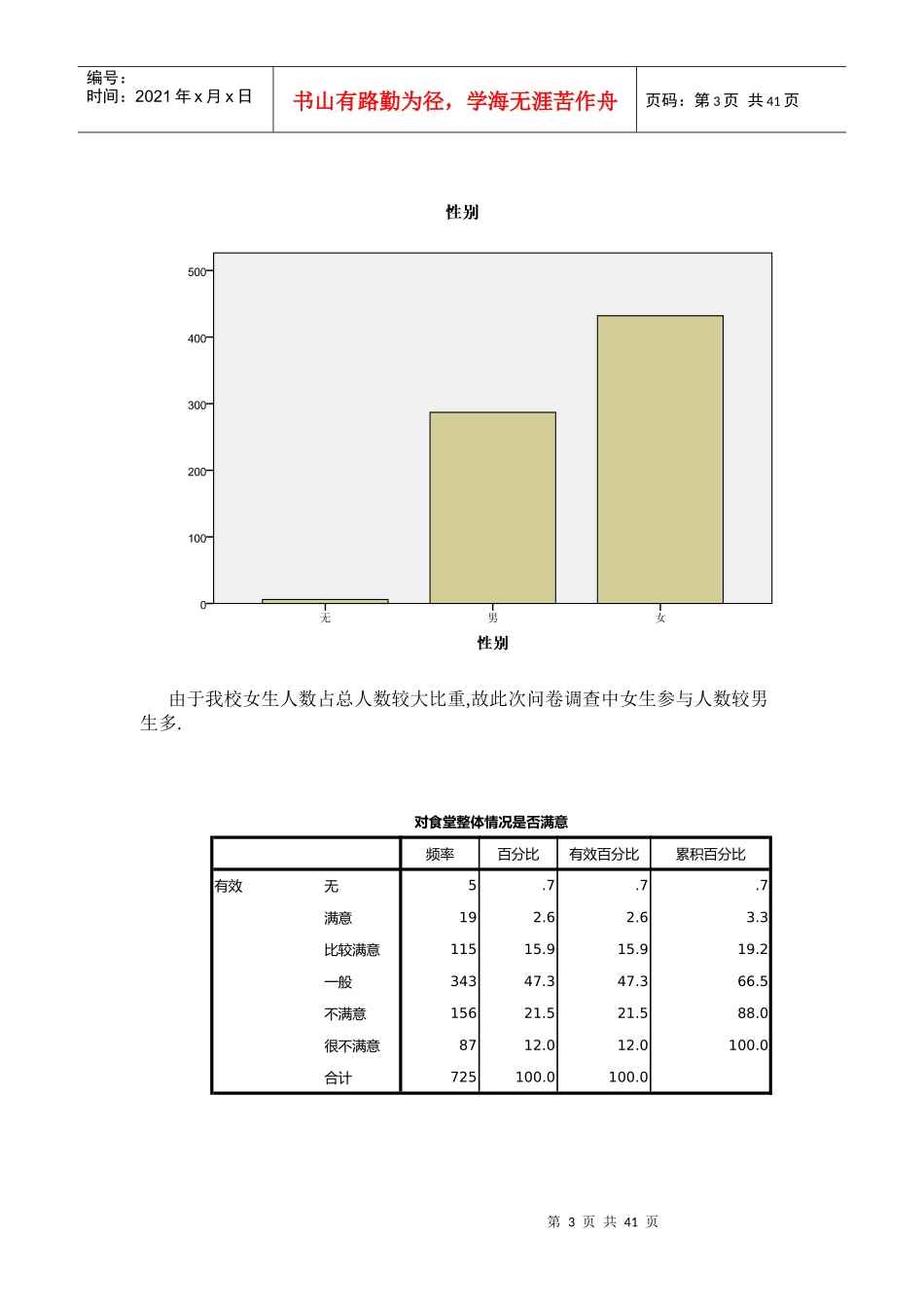 编号：
时间：2021 年 x 月 x 日

书山有路勤为径，学海无涯苦作舟

页码：第 3 页 共 41 页

性别

500
400
300
200
100
0
无
男
女
性别

由于我校女生人数占总人数较大比重,故此次问卷调查中女生参与人数较男生多.

对食堂整体情况是否满意

| | | 频率 | 百分比 | 有效百分比 | 累积百分比 |
|---|---|---|---|---|---|
| 有效 | 无 | 5 | .7 | .7 | .7 |
| | 满意 | 19 | 2.6 | 2.6 | 3.3 |
| | 比较满意 | 115 | 15.9 | 15.9 | 19.2 |
| | 一般 | 343 | 47.3 | 47.3 | 66.5 |
| | 不满意 | 156 | 21.5 | 21.5 | 88.0 |
| | 很不满意 | 87 | 12.0 | 12.0 | 100.0 |
| | 合计 | 725 | 100.0 | 100.0 | |

第 3 页 共 41 页